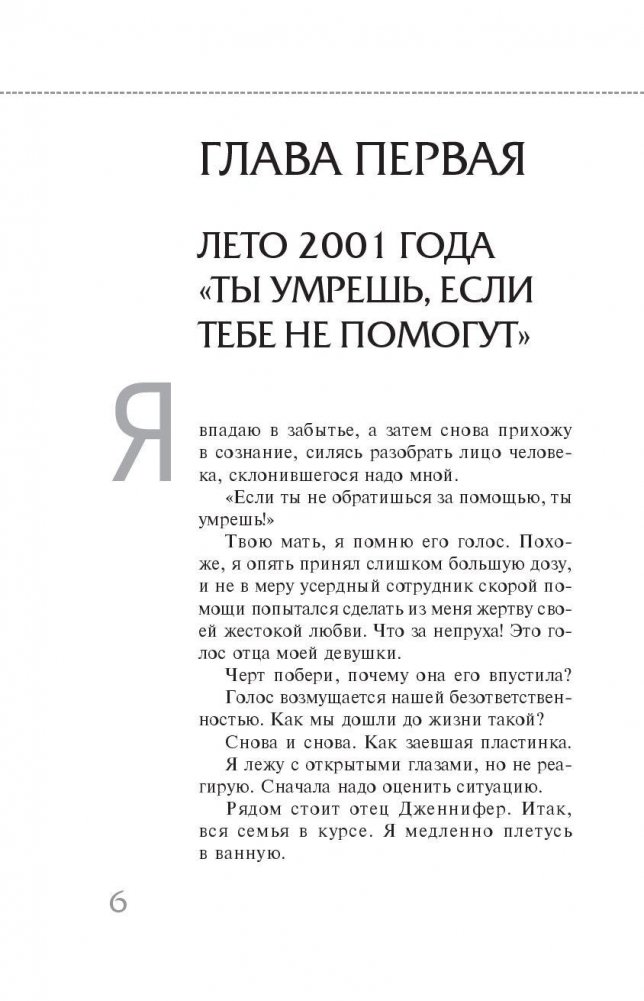 ГЛАВА ПЕРВАЯ

ЛЕТО 2001 ГОДА «ТЫ УМРЕШЬ, ЕСЛИ ТЕБЕ НЕ ПОМОГУТ»

Я впадаю в забытье, а затем снова прихожу в сознание, силясь разобрать лицо человека, склонившегося надо мной.

«Если ты не обратишься за помощью, ты умрешь!»

Твою мать, я помню его голос. Похоже, я опять принял слишком большую дозу, и не в меру усердный сотрудник скорой помощи попытался сделать из меня жертву своей жестокой любви. Что за непруха! Это голос отца моей девушки.

Черт побери, почему она его впустила?

Голос возмущается нашей безответственностью. Как мы дошли до жизни такой?

Снова и снова. Как заевшая пластинка.

Я лежу с открытыми глазами, но не реагирую. Сначала надо оценить ситуацию.

Рядом стоит отец Дженнифер. Итак, вся семья в курсе. Я медленно плетусь в ванную.

6